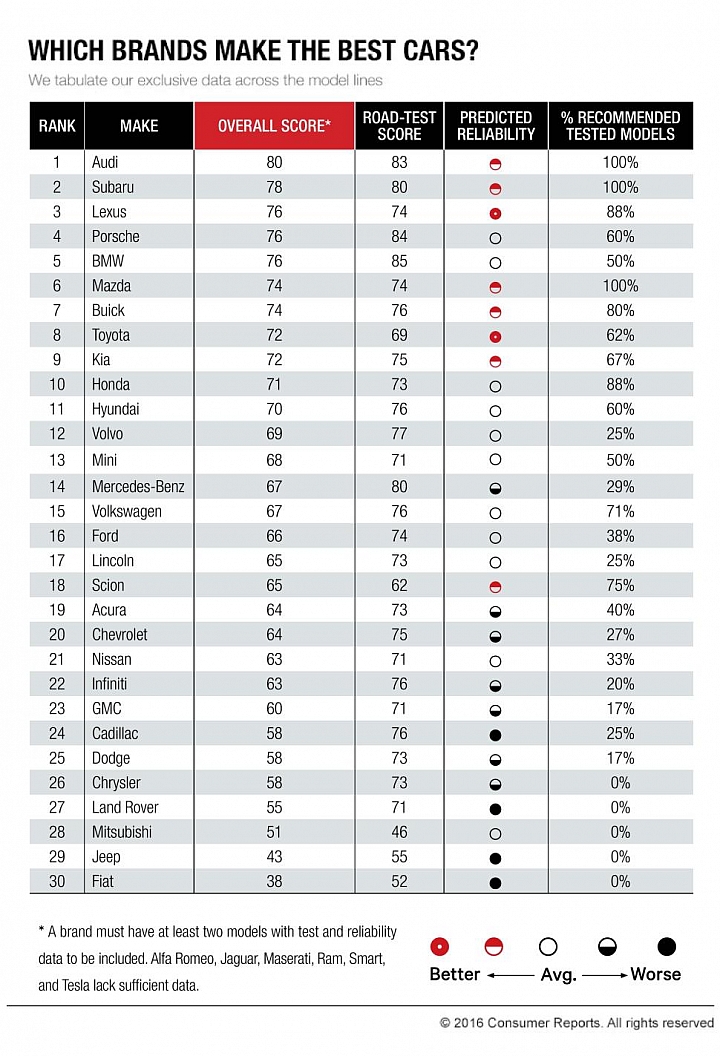 WHICH BRANDS MAKE THE BEST CARS?

We tabulate our exclusive data across the model lines

| RANK | MAKE | OVERALL SCORE* | ROAD-TEST SCORE | PREDICTED RELIABILITY | % RECOMMENDED TESTED MODELS |
|---|---|---|---|---|---|
| 1 | Audi | 80 | 83 | | 100% |
| 2 | Subaru | 78 | 80 | | 100% |
| 3 | Lexus | 76 | 74 | | 88% |
| 4 | Porsche | 76 | 84 | | 60% |
| 5 | BMW | 76 | 85 | | 50% |
| 6 | Mazda | 74 | 74 | | 100% |
| 7 | Buick | 74 | 76 | | 80% |
| 8 | Toyota | 72 | 69 | | 62% |
| 9 | Kia | 72 | 75 | | 67% |
| 10 | Honda | 71 | 73 | | 88% |
| 11 | Hyundai | 70 | 76 | | 60% |
| 12 | Volvo | 69 | 77 | | 25% |
| 13 | Mini | 68 | 71 | | 50% |
| 14 | Mercedes-Benz | 67 | 80 | | 29% |
| 15 | Volkswagen | 67 | 76 | | 71% |
| 16 | Ford | 66 | 74 | | 38% |
| 17 | Lincoln | 65 | 73 | | 25% |
| 18 | Scion | 65 | 62 | | 75% |
| 19 | Acura | 64 | 73 | | 40% |
| 20 | Chevrolet | 64 | 75 | | 27% |
| 21 | Nissan | 63 | 71 | | 33% |
| 22 | Infiniti | 63 | 76 | | 20% |
| 23 | GMC | 60 | 71 | | 17% |
| 24 | Cadillac | 58 | 76 | | 25% |
| 25 | Dodge | 58 | 73 | | 17% |
| 26 | Chrysler | 58 | 73 | | 0% |
| 27 | Land Rover | 55 | 71 | | 0% |
| 28 | Mitsubishi | 51 | 46 | | 0% |
| 29 | Jeep | 43 | 55 | | 0% |
| 30 | Fiat | 38 | 52 | | 0% |

* A brand must have at least two models with test and reliability data to be included. Alfa Romeo, Jaguar, Maserati, Ram, Smart, and Tesla lack sufficient data.

Better ← Avg. → Worse

© 2016 Consumer Reports. All rights reserved